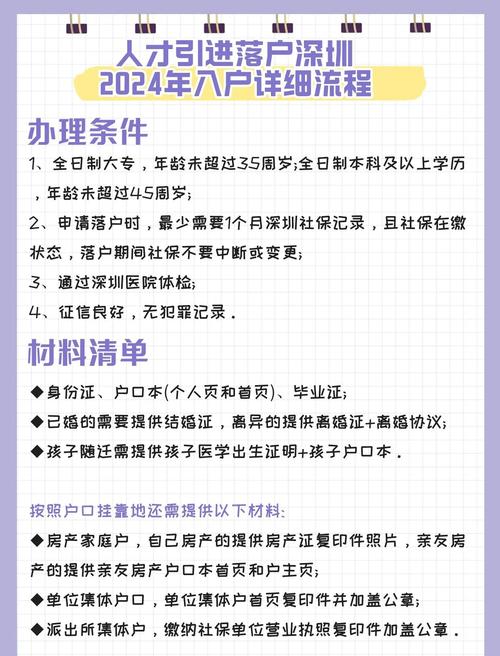 人才引进落户深圳
2024年入户详细流程

办理条件

1、全日制大专，年龄未超过35周岁;全日制本科及以上学历，年龄未超过45周岁;

2、申请落户时，最少需要1个月深圳社保记录，且社保在缴状态，落户期间社保不要中断或变更;

3、通过深圳医院体检;

4、征信良好，无犯罪记录.

材料清单

◆身份证、户口本(个人页和首页)、毕业证;

◆已婚的需要提供结婚证，离异的提供离婚证+离婚协议;

◆孩子随迁需提供孩子医学出生证明+孩子户口本.

按照户口挂靠地还需提供以下材料:

◆房产家庭户，自己房产的提供房产证复印件照片，亲友房产的提供亲友房产户口本首页和户主页;

◆单位集体户口，单位集体户首页复印件并加盖公章;

◆派出所集体户，缴纳社保单位营业执照复印件加盖公章.